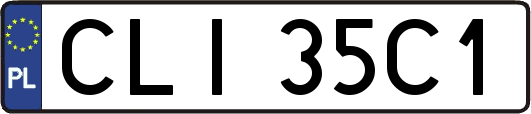 PL
CLI 35C1